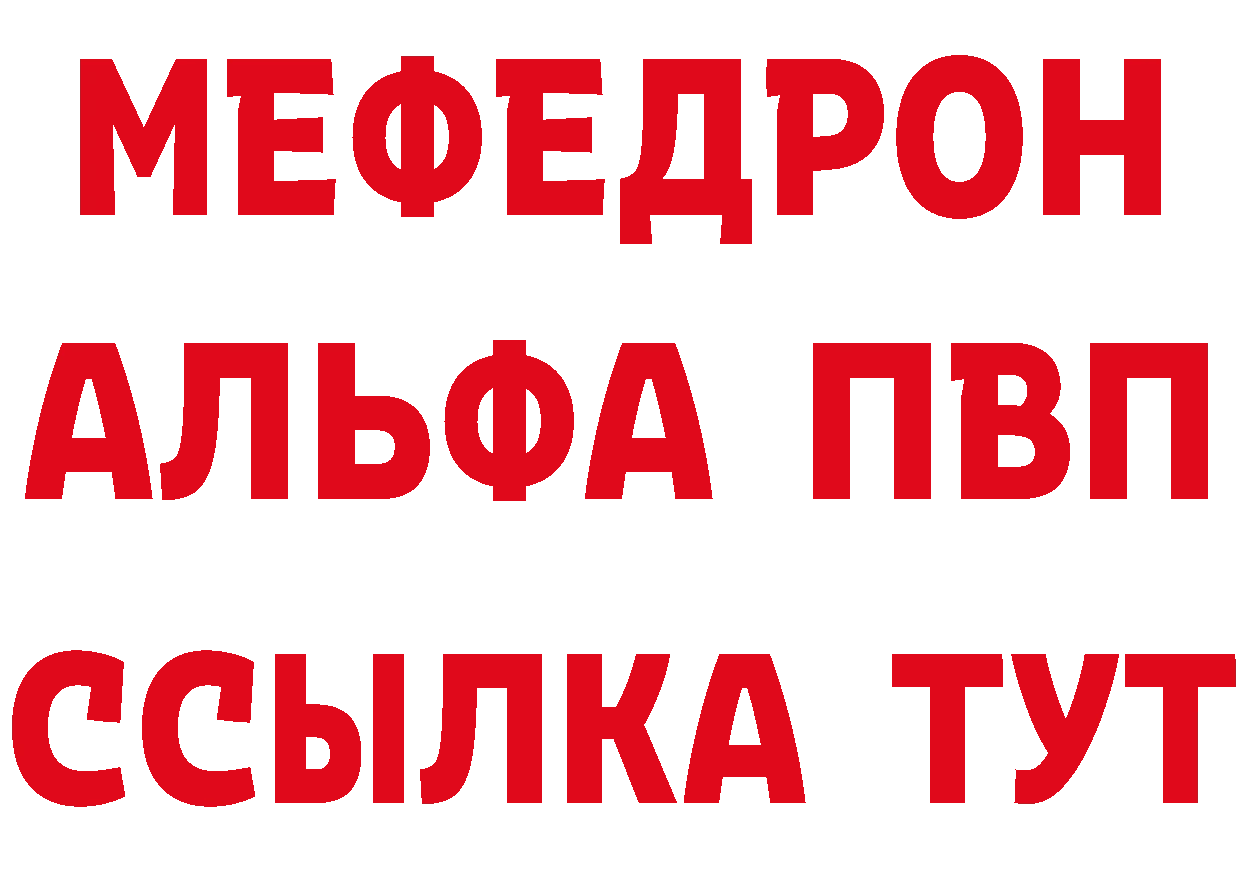 МЕФЕДРОН
АЛЬФА ПВП
ССЫЛКА ТУТ